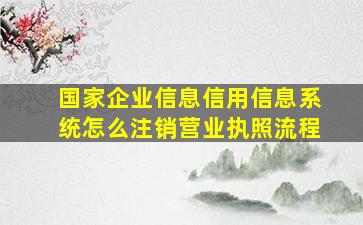 国家企业信息信用信息系统怎么注销营业执照流程